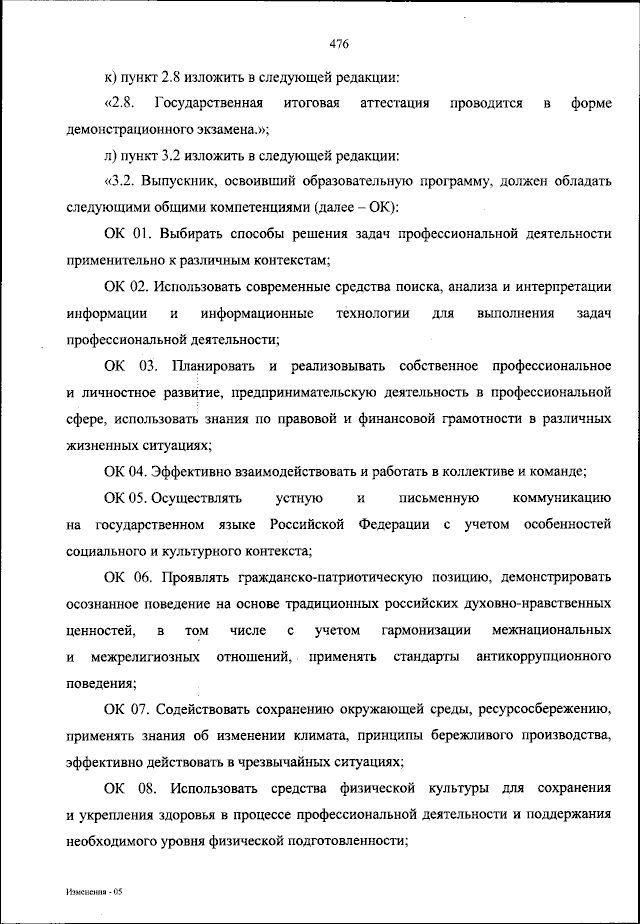 476

к) пункт 2.8 изложить в следующей редакции:

«2.8. Государственная итоговая аттестация проводится в форме демонстрационного экзамена.»;

л) пункт 3.2 изложить в следующей редакции:

«3.2. Выпускник, освоивший образовательную программу, должен обладать следующими общими компетенциями (далее – ОК):

ОК 01. Выбирать способы решения задач профессиональной деятельности применительно к различным контекстам;

ОК 02. Использовать современные средства поиска, анализа и интерпретации информации и информационные технологии для выполнения задач профессиональной деятельности;

ОК 03. Планировать и реализовывать собственное профессиональное и личностное развитие, предпринимательскую деятельность в профессиональной сфере, использовать знания по правовой и финансовой грамотности в различных жизненных ситуациях;

ОК 04. Эффективно взаимодействовать и работать в коллективе и команде;

ОК 05. Осуществлять устную и письменную коммуникацию на государственном языке Российской Федерации с учетом особенностей социального и культурного контекста;

ОК 06. Проявлять гражданско-патриотическую позицию, демонстрировать осознанное поведение на основе традиционных российских духовно-нравственных ценностей, в том числе с учетом гармонизации межнациональных и межрелигиозных отношений, применять стандарты антикоррупционного поведения;

ОК 07. Содействовать сохранению окружающей среды, ресурсосбережению, применять знания об изменении климата, принципы бережливого производства, эффективно действовать в чрезвычайных ситуациях;

ОК 08. Использовать средства физической культуры для сохранения и укрепления здоровья в процессе профессиональной деятельности и поддержания необходимого уровня физической подготовленности;

Изменения - 05